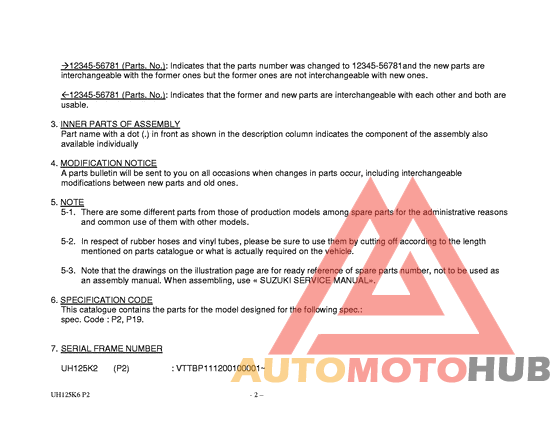 →12345-56781 (Parts. No.): Indicates that the parts number was changed to 12345-56781and the new parts are interchangeable with the former ones but the former ones are not interchangeable with new ones.

←12345-56781 (Parts. No.): Indicates that the former and new parts are interchangeable with each other and both are usable.

3. INNER PARTS OF ASSEMBLY
Part name with a dot (.) in front as shown in the description column indicates the component of the assembly also available individually

4. MODIFICATION NOTICE
A parts bulletin will be sent to you on all occasions when changes in parts occur, including interchangeable modifications between new parts and old ones.

5. NOTE
5-1. There are some different parts from those of production models among spare parts for the administrative reasons and common use of them with other models.

5-2. In respect of rubber hoses and vinyl tubes, please be sure to use them by cutting off according to the length mentioned on parts catalogue or what is actually required on the vehicle.

5-3. Note that the drawings on the illustration page are for ready reference of spare parts number, not to be used as an assembly manual. When assembling, use « SUZUKI SERVICE MANUAL».

6. SPECIFICATION CODE
This catalogue contains the parts for the model designed for the following spec.:
spec. Code : P2, P19.

7. SERIAL FRAME NUMBER

UH125K2 (P2) : VTTBP111200100001~

AUTOMOTOHUB

UH125K6 P2 - 2 –